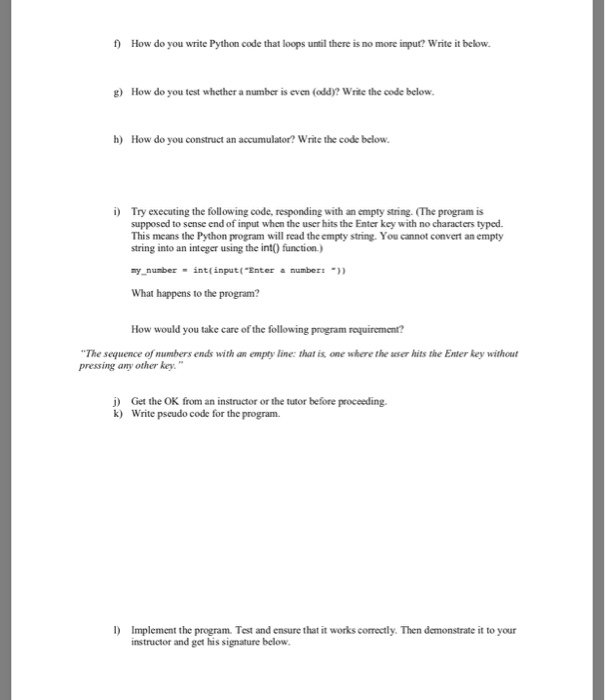 f) How do you write Python code that loops until there is no more input? Write it below.

g) How do you test whether a number is even (odd)? Write the code below.

h) How do you construct an accumulator? Write the code below.

i) Try executing the following code, responding with an empty string. (The program is supposed to sense end of input when the user hits the Enter key with no characters typed. This means the Python program will read the empty string. You cannot convert an empty string into an integer using the int() function.)

my_number = int(input("Enter a number: "))

What happens to the program?

How would you take care of the following program requirement?

"The sequence of numbers ends with an empty line: that is, one where the user hits the Enter key without pressing any other key."

j) Get the OK from an instructor or the tutor before proceeding.
k) Write pseudo code for the program.

l) Implement the program. Test and ensure that it works correctly. Then demonstrate it to your instructor and get his signature below.